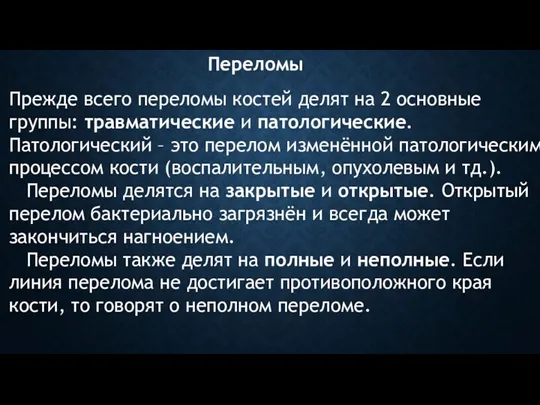 Переломы

Прежде всего переломы костей делят на 2 основные группы: травматические и патологические. Патологический – это перелом изменённой патологическим процессом кости (воспалительным, опухолевым и тд.).

Переломы делятся на закрытые и открытые. Открытый перелом бактериально загрязнён и всегда может закончиться нагноением.

Переломы также делят на полные и неполные. Если линия перелома не достигает противоположного края кости, то говорят о неполном переломе.